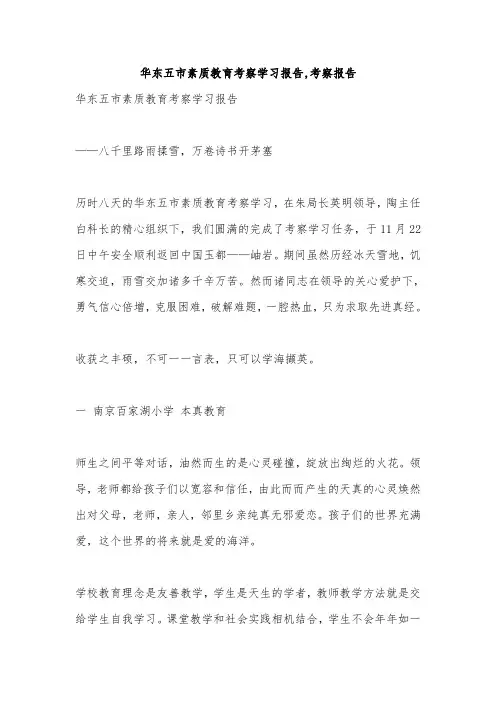 华东五市素质教育考察学习报告,考察报告

华东五市素质教育考察学习报告

——八千里路雨揉雪，万卷诗书开茅塞

历时八天的华东五市素质教育考察学习，在朱局长英明领导，陶主任白科长的精心组织下，我们圆满的完成了考察学习任务，于11月22日中午安全顺利返回中国玉都——岫岩。期间虽然历经冰天雪地，饥寒交迫，雨雪交加诸多千辛万苦。然而诸同志在领导的关心爱护下，勇气信心倍增，克服困难，破解难题，一腔热血，只为求取先进真经。

收获之丰硕，不可一一言表，只可以学海撷英。

一 南京百家湖小学 本真教育

师生之间平等对话，油然而生的是心灵碰撞，绽放出绚烂的火花。领导，老师都给孩子们以宽容和信任，由此而而产生的天真的心灵焕然出对父母，老师，亲人，邻里乡亲纯真无邪爱恋。孩子们的世界充满爱，这个世界的将来就是爱的海洋。

学校教育理念是友善教学，学生是天生的学者，教师教学方法就是交给学生自我学习。课堂教学和社会实践相机结合，学生不会年年如一